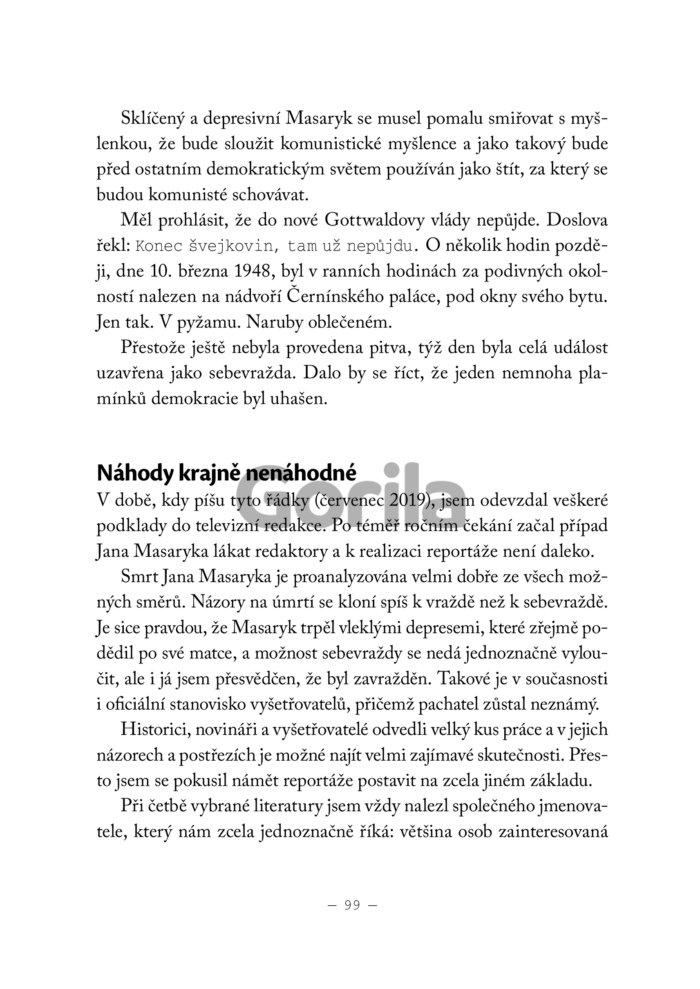 Sklíčený a depresivní Masaryk se musel pomalu smiřovat s myšlenkou, že bude sloužit komunistické myšlence a jako takový bude před ostatním demokratickým světem používán jako štít, za který se budou komunisté schovávat.

Měl prohlásit, že do nové Gottwaldovy vlády nepůjde. Doslova řekl: Konec švejkovin, tam už nepůjdu. O několik hodin později, dne 10. března 1948, byl v ranních hodinách za podivných okolností nalezen na nádvoří Černínského paláce, pod okny svého bytu. Jen tak. V pyžamu. Naruby oblečeném.

Přestože ještě nebyla provedena pitva, týž den byla celá událost uzavřena jako sebevražda. Dalo by se říct, že jeden nemnoha plamínků demokracie byl uhašen.

Náhody krajně nenáhodné

Gorila

V době, kdy píšu tyto řádky (červenec 2019), jsem odevzdal veškeré podklady do televizní redakce. Po téměř ročním čekání začal případ Jana Masaryka lákat redaktory a k realizaci reportáže není daleko.

Smrt Jana Masaryka je proanalyzována velmi dobře ze všech možných směrů. Názory na úmrtí se kloní spíš k vraždě než k sebevraždě. Je sice pravdou, že Masaryk trpěl vleklými depresemi, které zřejmě podědil po své matce, a možnost sebevraždy se nedá jednoznačně vyloučit, ale i já jsem přesvědčen, že byl zavražděn. Takové je v současnosti i oficiální stanovisko vyšetřovatelů, přičemž pachatel zůstal neznámý.

Historici, novináři a vyšetřovatelé odvedli velký kus práce a v jejich názorech a postřezích je možné najít velmi zajímavé skutečnosti. Přesto jsem se pokusil námět reportáže postavit na zcela jiném základu.

Při četbě vybrané literatury jsem vždy nalezl společného jmenovatele, který nám zcela jednoznačně říká: většina osob zainteresovaná

— 99 —